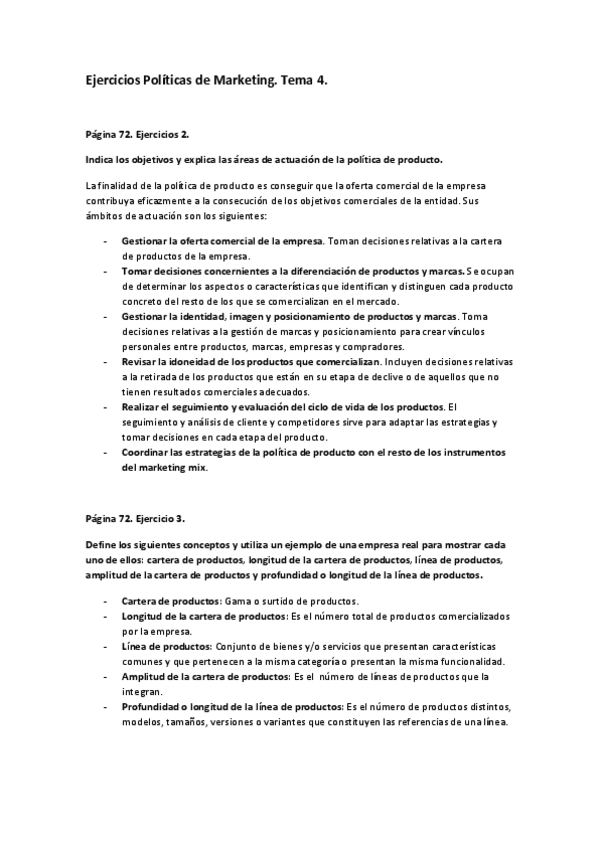 Ejercicios Políticas de Marketing. Tema 4.

Página 72. Ejercicios 2.

Indica los objetivos y explica las áreas de actuación de la política de producto.

La finalidad de la política de producto es conseguir que la oferta comercial de la empresa contribuya eficazmente a la consecución de los objetivos comerciales de la entidad. Sus ámbitos de actuación son los siguientes:

- Gestionar la oferta comercial de la empresa. Toman decisiones relativas a la cartera de productos de la empresa.
- Tomar decisiones concernientes a la diferenciación de productos y marcas. Se ocupan de determinar los aspectos o características que identifican y distinguen cada producto concreto del resto de los que se comercializan en el mercado.
- Gestionar la identidad, imagen y posicionamiento de productos y marcas. Toma decisiones relativas a la gestión de marcas y posicionamiento para crear vínculos personales entre productos, marcas, empresas y compradores.
- Revisar la idoneidad de los productos que comercializan. Incluyen decisiones relativas a la retirada de los productos que están en su etapa de declive o de aquellos que no tienen resultados comerciales adecuados.
- Realizar el seguimiento y evaluación del ciclo de vida de los productos. El seguimiento y análisis de cliente y competidores sirve para adaptar las estrategias y tomar decisiones en cada etapa del producto.
- Coordinar las estrategias de la política de producto con el resto de los instrumentos del marketing mix.

Página 72. Ejercicio 3.

Define los siguientes conceptos y utiliza un ejemplo de una empresa real para mostrar cada uno de ellos: cartera de productos, longitud de la cartera de productos, línea de productos, amplitud de la cartera de productos y profundidad o longitud de la línea de productos.

- Cartera de productos: Gama o surtido de productos.
- Longitud de la cartera de productos: Es el número total de productos comercializados por la empresa.
- Línea de productos: Conjunto de bienes y/o servicios que presentan características comunes y que pertenecen a la misma categoría o presentan la misma funcionalidad.
- Amplitud de la cartera de productos: Es el número de líneas de productos que la integran.
- Profundidad o longitud de la línea de productos: Es el número de productos distintos, modelos, tamaños, versiones o variantes que constituyen las referencias de una línea.